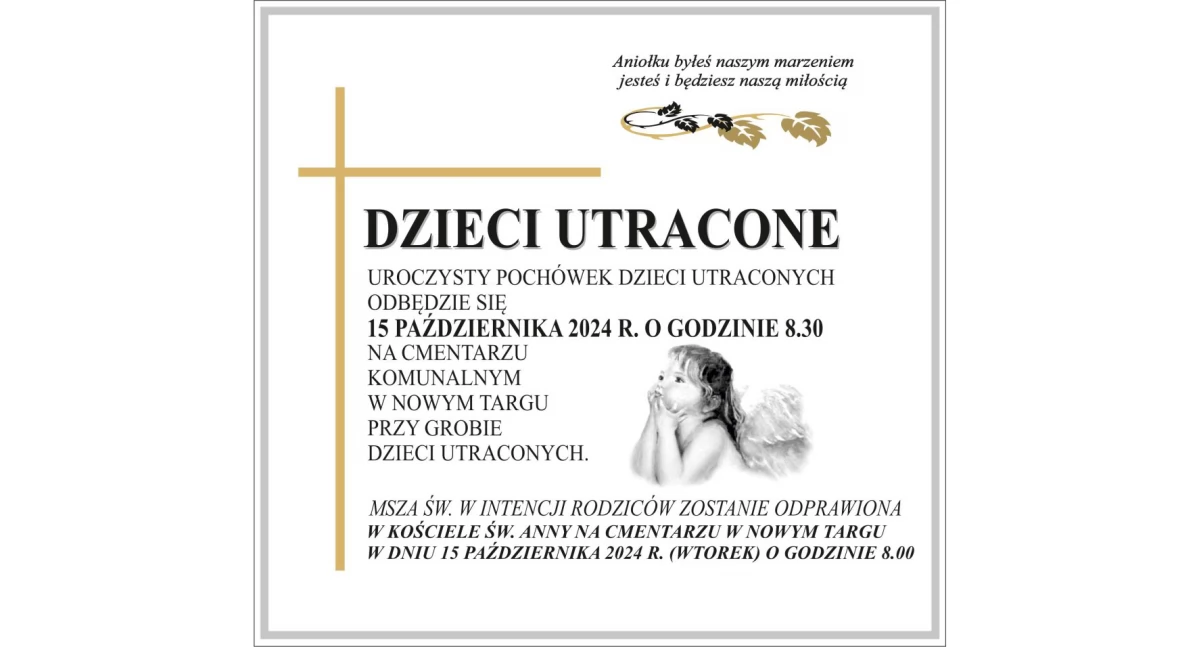 Aniołku byłeś naszym marzeniem
jesteś i będziesz naszą miłością

DZIECI UTRACONE

UROCZYSTY POCHÓWEK DZIECI UTRACONYCH
ODBĘDZIE SIĘ
15 PAŹDZIERNIKA 2024 R. O GODZINIE 8.30
NA CMENTARZU
KOMUNALNYM
W NOWYM TARGU
PRZY GROBIE
DZIECI UTRACONYCH.

MSZA ŚW. W INTENCJI RODZICÓW ZOSTANIE ODPRAWIONA
W KOŚCIELE ŚW. ANNY NA CMENTARZU W NOWYM TARGU
W DNIU 15 PAŹDZIERNIKA 2024 R. (WTOREK) O GODZINIE 8.00